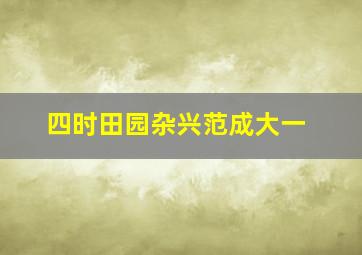 四时田园杂兴范成大一